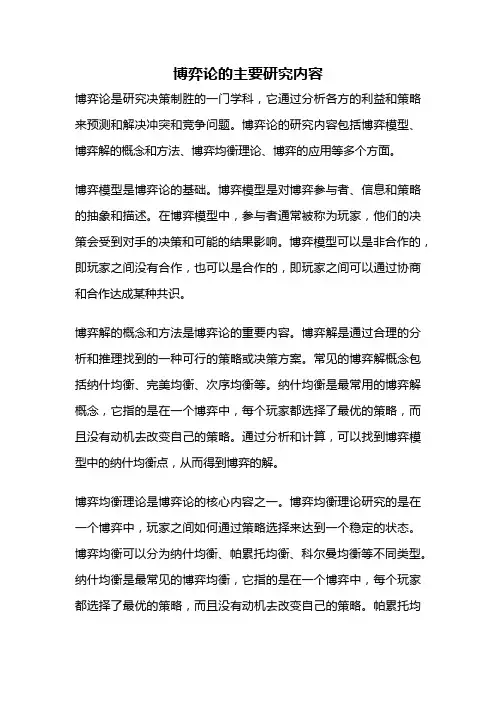 博弈论的主要研究内容

博弈论是研究决策制胜的一门学科，它通过分析各方的利益和策略来预测和解决冲突和竞争问题。博弈论的研究内容包括博弈模型、博弈解的概念和方法、博弈均衡理论、博弈的应用等多个方面。

博弈模型是博弈论的基础。博弈模型是对博弈参与者、信息和策略的抽象和描述。在博弈模型中，参与者通常被称为玩家，他们的决策会受到对手的决策和可能的结果影响。博弈模型可以是非合作的，即玩家之间没有合作，也可以是合作的，即玩家之间可以通过协商和合作达成某种共识。

博弈解的概念和方法是博弈论的重要内容。博弈解是通过合理的分析和推理找到的一种可行的策略或决策方案。常见的博弈解概念包括纳什均衡、完美均衡、次序均衡等。纳什均衡是最常用的博弈解概念，它指的是在一个博弈中，每个玩家都选择了最优的策略，而且没有动机去改变自己的策略。通过分析和计算，可以找到博弈模型中的纳什均衡点，从而得到博弈的解。

博弈均衡理论是博弈论的核心内容之一。博弈均衡理论研究的是在一个博弈中，玩家之间如何通过策略选择来达到一个稳定的状态。博弈均衡可以分为纳什均衡、帕累托均衡、科尔曼均衡等不同类型。纳什均衡是最常见的博弈均衡，它指的是在一个博弈中，每个玩家都选择了最优的策略，而且没有动机去改变自己的策略。帕累托均